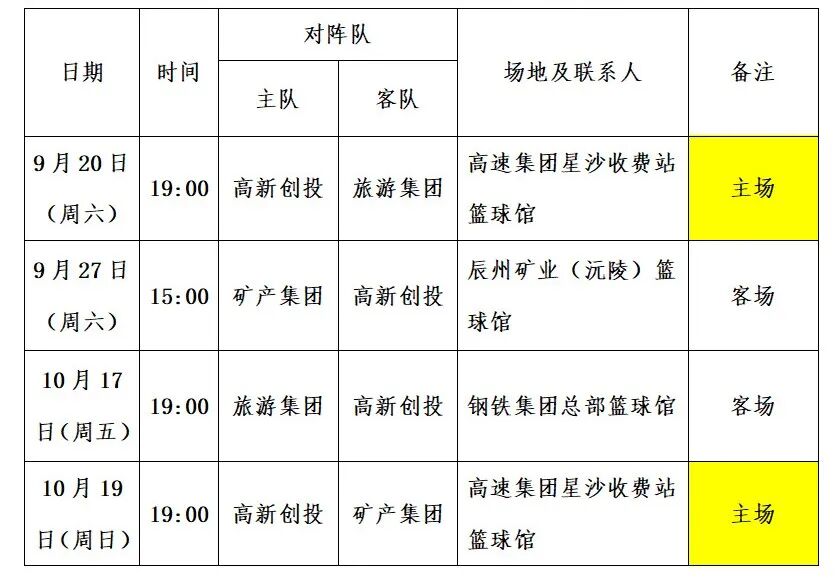 | 日期 | 时间 | 对阵队 |  | 场地及联系人 | 备注 |
|---|---|---|---|---|---|
|  |  | 主队 | 客队 |  |  |
| 9月20日（周六） | 19:00 | 高新创投 | 旅游集团 | 高速集团星沙收费站篮球馆 | 主场 |
| 9月27日（周六） | 15:00 | 矿产集团 | 高新创投 | 辰州矿业（沅陵）篮球馆 | 客场 |
| 10月17日（周五） | 19:00 | 旅游集团 | 高新创投 | 钢铁集团总部篮球馆 | 客场 |
| 10月19日（周日） | 19:00 | 高新创投 | 矿产集团 | 高速集团星沙收费站篮球馆 | 主场 |